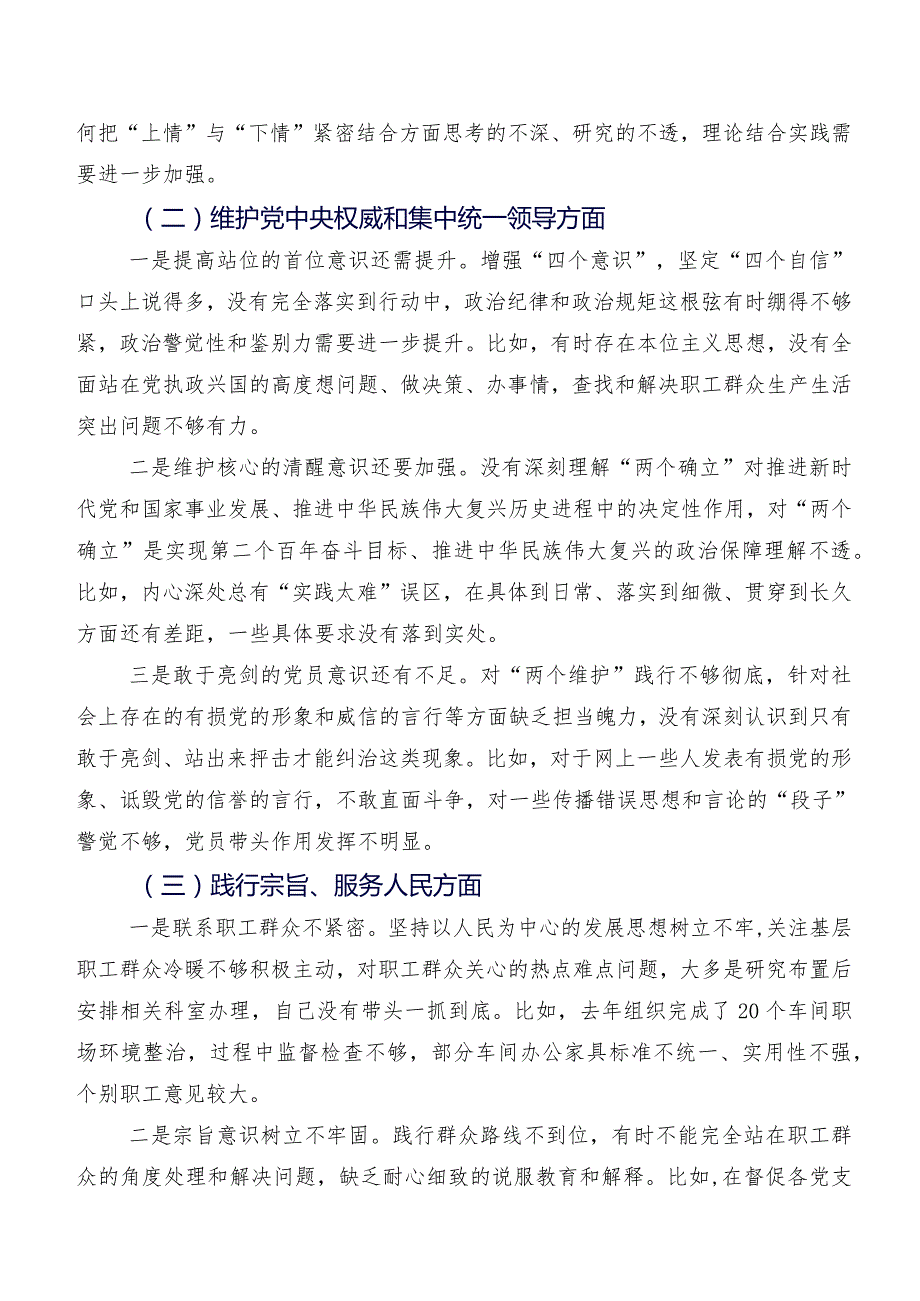 何把“上情”与“下情”紧密结合方面思考的不深、研究的不透，理论结合实践需要进一步加强。

（二）维护党中央权威和集中统一领导方面

一是提高站位的首位意识还需提升。增强“四个意识”，坚定“四个自信”口头上说得多，没有完全落实到行动中，政治纪律和政治规矩这根弦有时绷得不够紧，政治警觉性和鉴别力需要进一步提升。比如，有时存在本位主义思想，没有全面站在党执政兴国的高度想问题、做决策、办事情，查找和解决职工群众生产生活突出问题不够有力。

二是维护核心的清醒意识还要加强。没有深刻理解“两个确立”对推进新时代党和国家事业发展、推进中华民族伟大复兴历史进程中的决定性作用，对“两个确立”是实现第二个百年奋斗目标、推进中华民族伟大复兴的政治保障理解不透。比如，内心深处总有“实践太难”误区，在具体到日常、落实到细微、贯穿到长久方面还有差距，一些具体要求没有落到实处。

三是敢于亮剑的党员意识还有不足。对“两个维护”践行不够彻底，针对社会上存在的有损党的形象和威信的言行等方面缺乏担当魄力，没有深刻认识到只有敢于亮剑、站出来抨击才能纠治这类现象。比如，对于网上一些人发表有损党的形象、诋毁党的信誉的言行，不敢直面斗争，对一些传播错误思想和言论的“段子”警觉不够，党员带头作用发挥不明显。

（三）践行宗旨、服务人民方面

一是联系职工群众不紧密。坚持以人民为中心的发展思想树立不牢，关注基层职工群众冷暖不够积极主动，对职工群众关心的热点难点问题，大多是研究布置后安排相关科室办理，自己没有带头一抓到底。比如，去年组织完成了20个车间职场环境整治，过程中监督检查不够，部分车间办公家具标准不统一、实用性不强，个别职工意见较大。

二是宗旨意识树立不牢固。践行群众路线不到位，有时不能完全站在职工群众的角度处理和解决问题，缺乏耐心细致的说服教育和解释。比如，在督促各党支